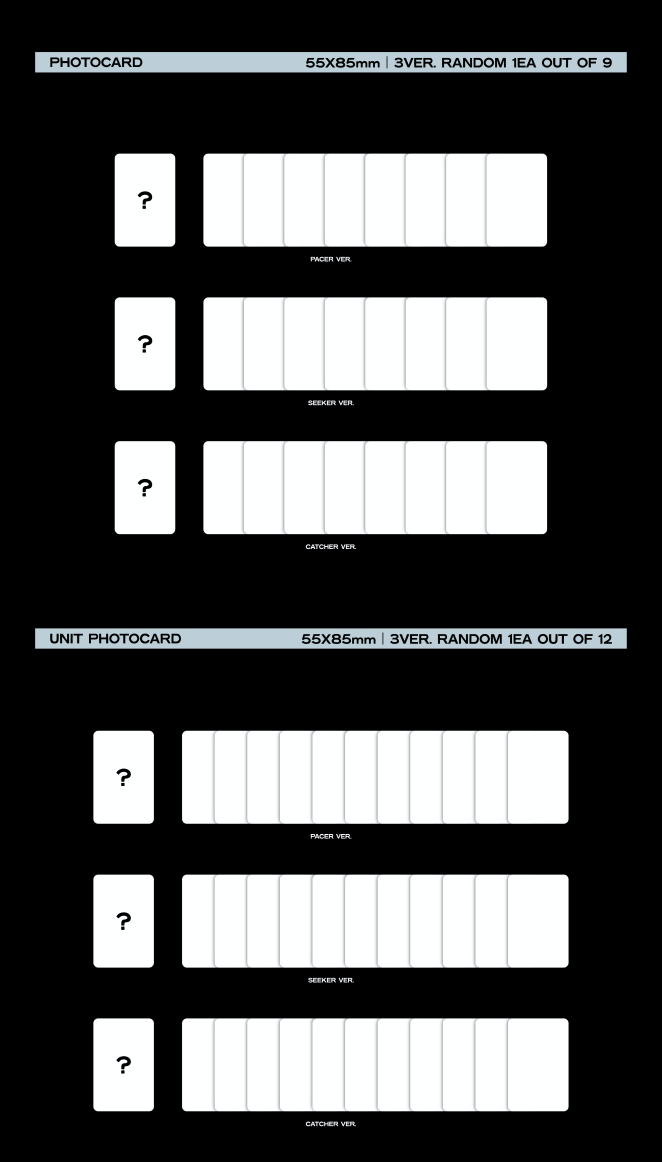 PHOTOCARD

55X85mm | 3VER. RANDOM 1EA OUT OF 9

?

PACER VER.

?

SEEKER VER.

?

CATCHER VER.

UNIT PHOTOCARD

55X85mm | 3VER. RANDOM 1EA OUT OF 12

?

PACER VER.

?

SEEKER VER.

?

CATCHER VER.